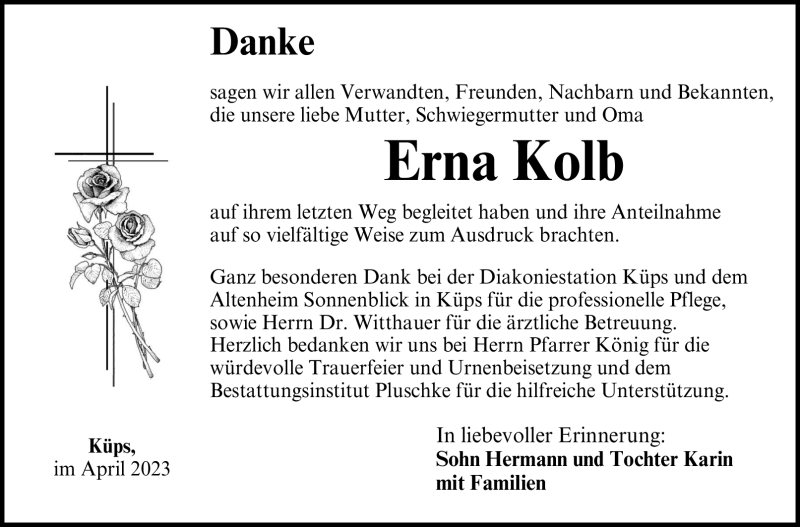 Danke

sagen wir allen Verwandten, Freunden, Nachbarn und Bekannten, die unsere liebe Mutter, Schwiegermutter und Oma

Erna Kolb

auf ihrem letzten Weg begleitet haben und ihre Anteilnahme auf so vielfältige Weise zum Ausdruck brachten.

Ganz besonderen Dank bei der Diakoniestation Küps und dem Altenheim Sonnenblick in Küps für die professionelle Pflege, sowie Herrn Dr. Witthauer für die ärztliche Betreuung. Herzlich bedanken wir uns bei Herrn Pfarrer König für die würdevolle Trauerfeier und Urnenbeisetzung und dem Bestattungsinstitut Pluschke für die hilfreiche Unterstützung.

Küps,
im April 2023

In liebevoller Erinnerung:
Sohn Hermann und Tochter Karin
mit Familien